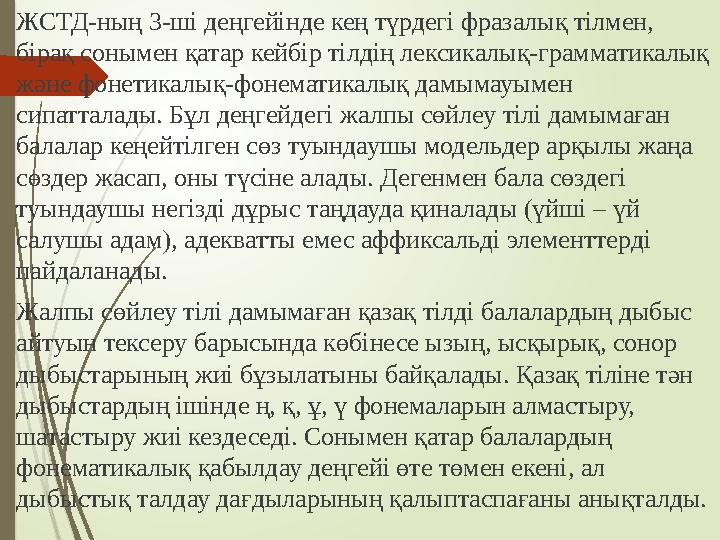 ЖСТД-ның 3-ші деңгейінде кең түрдегі фразалық тілмен, бірақ сонымен қатар кейбір тілдің лексикалық-грамматикалық және фонетикалық-фонематикалық дамымауымен сипатталады. Бұл деңгейдегі жалпы сөйлеу тілі дамымаған балалар кеңейтілген сөз туындаушы модельдер арқылы жаңа сөздер жасап, оны түсіне алады. Дегенмен бала сөздегі туындаушы негізді дұрыс таңдауда қиналады (үйші – үй салушы адам), адекватты емес аффиксальді элементтерді пайдаланады.

Жалпы сөйлеу тілі дамымаған қазақ тілді балалардың дыбыс айтуын тексеру барысында көбінесе ызың, ысқырық, сонор дыбыстарының жиі бұзылатыны байқалады. Қазақ тіліне тән дыбыстардың ішінде ң, қ, ұ, ү фонемаларын алмастыру, шатастыру жиі кездеседі. Сонымен қатар балалардың фонематикалық қабылдау деңгейі өте төмен екені, ал дыбыстық талдау дағдыларының қалыптаспағаны анықталды.